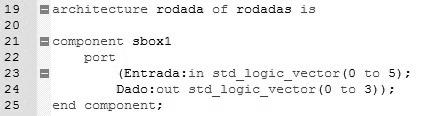 19 architecture rodada of rodadas is
20
21 component sbox1
22     port
23         (Entrada:in std_logic_vector(0 to 5);
24         Dado:out std_logic_vector(0 to 3));
25 end component;